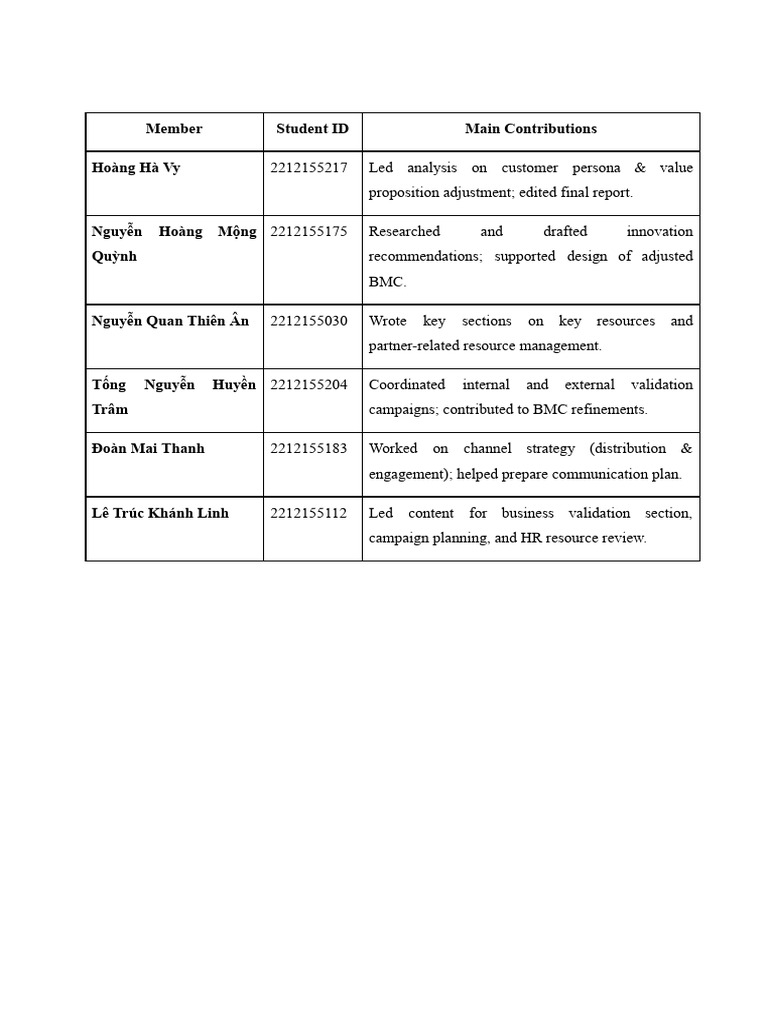 | Member | Student ID | Main Contributions |
|---|---|---|
| Hoàng Hà Vy | 2212155217 | Led analysis on customer persona & value proposition adjustment; edited final report. |
| Nguyễn Hoàng Mộng Quỳnh | 2212155175 | Researched and drafted innovation recommendations; supported design of adjusted BMC. |
| Nguyễn Quan Thiên Ân | 2212155030 | Wrote key sections on key resources and partner-related resource management. |
| Tống Nguyễn Huyền Trâm | 2212155204 | Coordinated internal and external validation campaigns; contributed to BMC refinements. |
| Đoàn Mai Thanh | 2212155183 | Worked on channel strategy (distribution & engagement); helped prepare communication plan. |
| Lê Trúc Khánh Linh | 2212155112 | Led content for business validation section, campaign planning, and HR resource review. |